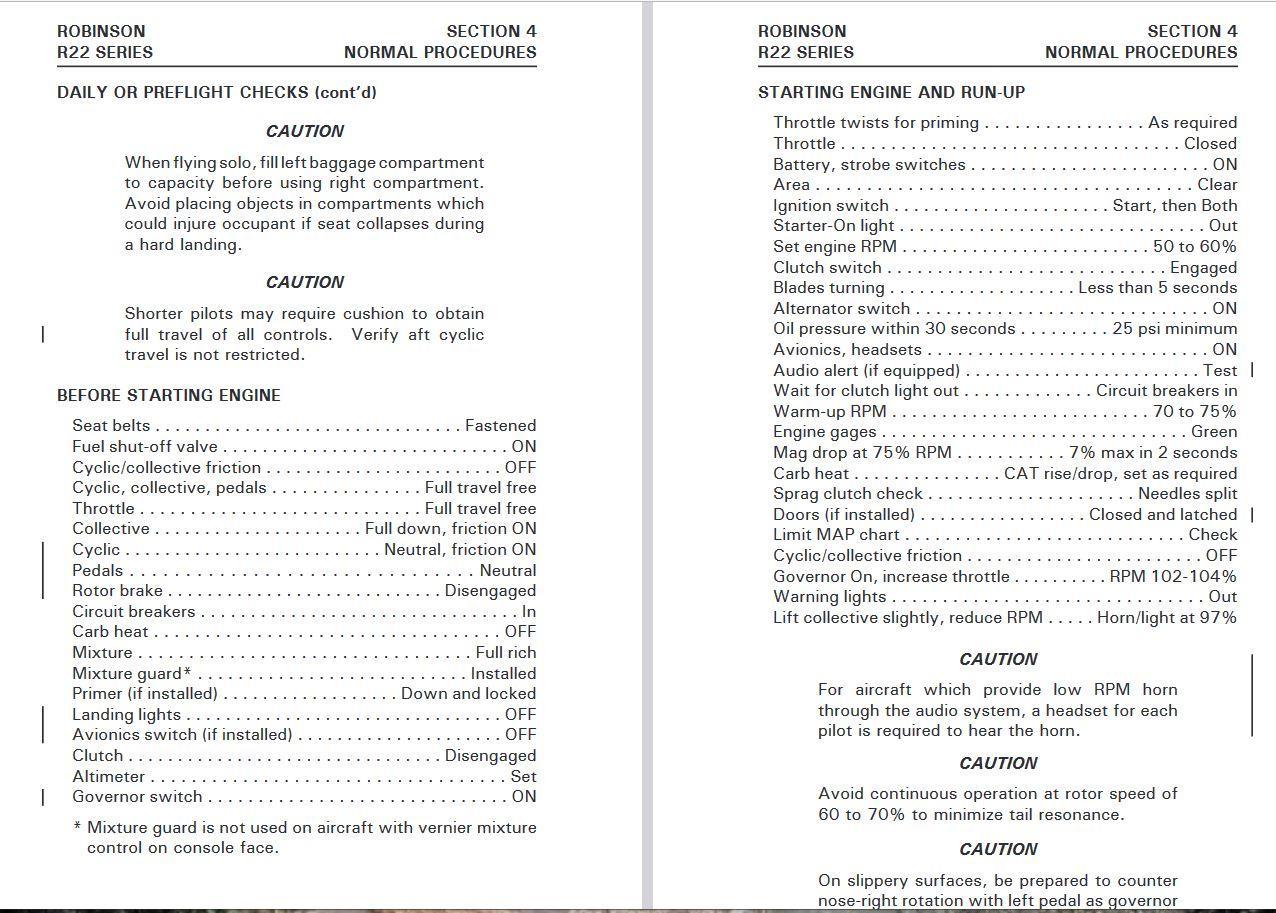 ROBINSON
R22 SERIES

SECTION 4
NORMAL PROCEDURES

DAILY OR PREFLIGHT CHECKS (cont'd)

CAUTION

When flying solo, fill left baggage compartment to capacity before using right compartment. Avoid placing objects in compartments which could injure occupant if seat collapses during a hard landing.

CAUTION

Shorter pilots may require cushion to obtain full travel of all controls. Verify aft cyclic travel is not restricted.

BEFORE STARTING ENGINE

Seat belts Fastened
Fuel shut-off valve ON
Cyclic/collective friction OFF
Cyclic, collective, pedals Full travel free
Throttle Full travel free
Collective Full down, friction ON
Cyclic Neutral, friction ON
Pedals Neutral
Rotor brake Disengaged
Circuit breakers In
Carb heat OFF
Mixture Full rich
Mixture guard* Installed
Primer (if installed) Down and locked
Landing lights OFF
Avionics switch (if installed) OFF
Clutch Disengaged
Altimeter Set
Governor switch ON

* Mixture guard is not used on aircraft with vernier mixture control on console face.

ROBINSON
R22 SERIES

SECTION 4
NORMAL PROCEDURES

STARTING ENGINE AND RUN-UP

Throttle twists for priming As required
Throttle Closed
Battery, strobe switches ON
Area Clear
Ignition switch Start, then Both
Starter-On light Out
Set engine RPM 50 to 60%
Clutch switch Engaged
Blades turning Less than 5 seconds
Alternator switch ON
Oil pressure within 30 seconds 25 psi minimum
Avionics, headsets ON
Audio alert (if equipped) Test
Wait for clutch light out Circuit breakers in
Warm-up RPM 70 to 75%
Engine gages Green
Mag drop at 75% RPM 7% max in 2 seconds
Carb heat CAT rise/drop, set as required
Sprag clutch check Needles split
Doors (if installed) Closed and latched
Limit MAP chart Check
Cyclic/collective friction OFF
Governor On, increase throttle RPM 102-104%
Warning lights Out
Lift collective slightly, reduce RPM Horn/light at 97%

CAUTION

For aircraft which provide low RPM horn through the audio system, a headset for each pilot is required to hear the horn.

CAUTION

Avoid continuous operation at rotor speed of 60 to 70% to minimize tail resonance.

CAUTION

On slippery surfaces, be prepared to counter nose-right rotation with left pedal as governor